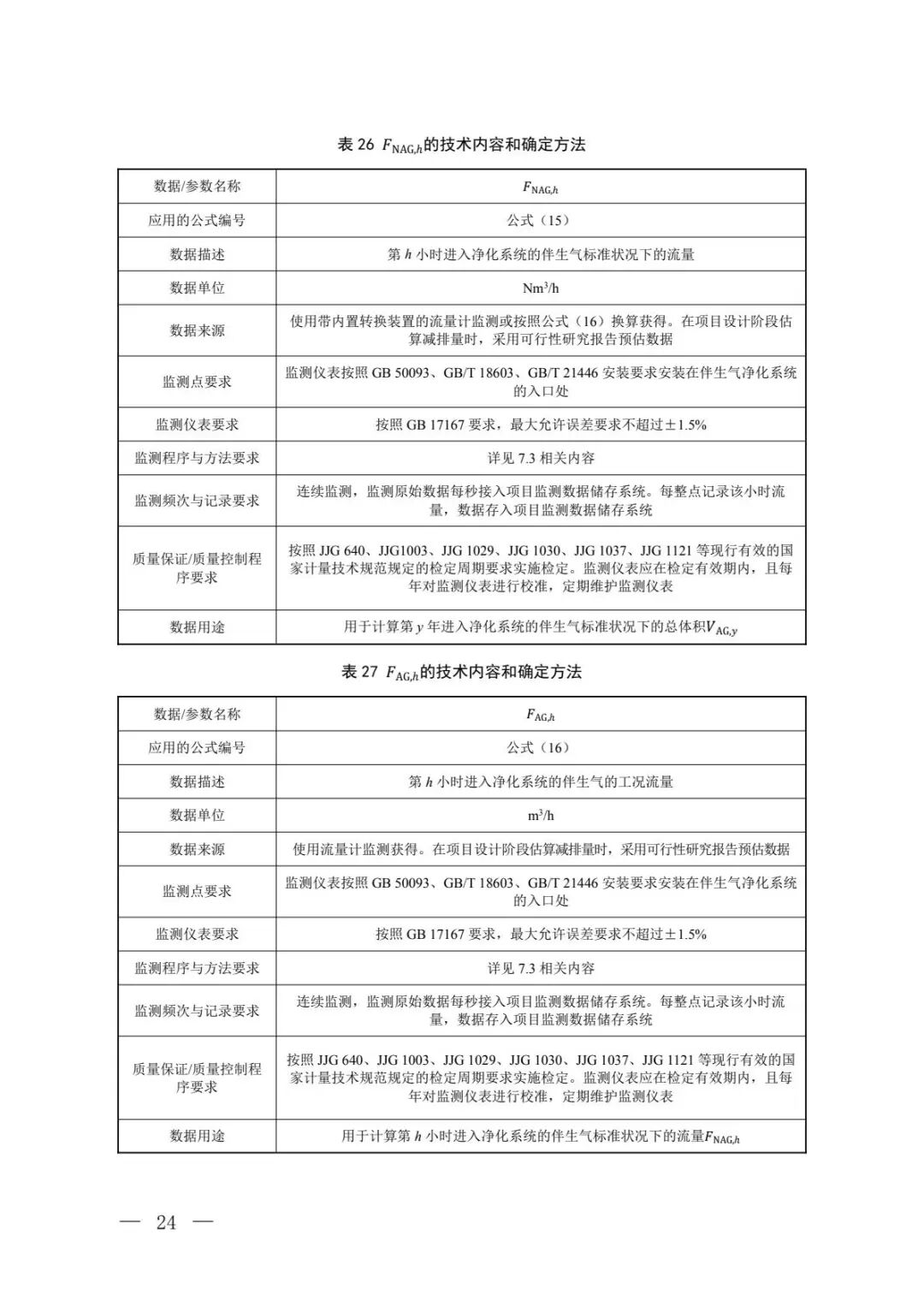 表 26 $F_{NAG,h}$的技术内容和确定方法

| 数据/参数名称 | $F_{NAG,h}$ |
|---|---|
| 应用的公式编号 | 公式（15） |
| 数据描述 | 第 $h$ 小时进入净化系统的伴生气标准状况下的流量 |
| 数据单位 | $Nm^3/h$ |
| 数据来源 | 使用带内置转换装置的流量计监测或按照公式（16）换算获得。在项目设计阶段估算减排量时，采用可行性研究报告预估数据 |
| 监测点要求 | 监测仪表按照 GB 50093、GB/T 18603、GB/T 21446 安装要求安装在伴生气净化系统的入口处 |
| 监测仪表要求 | 按照 GB 17167 要求，最大允许误差要求不超过±1.5% |
| 监测程序与方法要求 | 详见 7.3 相关内容 |
| 监测频次与记录要求 | 连续监测，监测原始数据每秒接入项目监测数据储存系统。每整点记录该小时流量，数据存入项目监测数据储存系统 |
| 质量保证/质量控制程序要求 | 按照 JJG 640、JJG1003、JJG 1029、JJG 1030、JJG 1037、JJG 1121 等现行有效的国家计量技术规范规定的检定周期要求实施检定。监测仪表应在检定有效期内，且每年对监测仪表进行校准，定期维护监测仪表 |
| 数据用途 | 用于计算第 $y$ 年进入净化系统的伴生气标准状况下的总体积$V_{AG,y}$ |

表 27 $F_{AG,h}$的技术内容和确定方法

| 数据/参数名称 | $F_{AG,h}$ |
|---|---|
| 应用的公式编号 | 公式（16） |
| 数据描述 | 第 $h$ 小时进入净化系统的伴生气的工况流量 |
| 数据单位 | $m^3/h$ |
| 数据来源 | 使用流量计监测获得。在项目设计阶段估算减排量时，采用可行性研究报告预估数据 |
| 监测点要求 | 监测仪表按照 GB 50093、GB/T 18603、GB/T 21446 安装要求安装在伴生气净化系统的入口处 |
| 监测仪表要求 | 按照 GB 17167 要求，最大允许误差要求不超过±1.5% |
| 监测程序与方法要求 | 详见 7.3 相关内容 |
| 监测频次与记录要求 | 连续监测，监测原始数据每秒接入项目监测数据储存系统。每整点记录该小时流量，数据存入项目监测数据储存系统 |
| 质量保证/质量控制程序要求 | 按照 JJG 640、JJG 1003、JJG 1029、JJG 1030、JJG 1037、JJG 1121 等现行有效的国家计量技术规范规定的检定周期要求实施检定。监测仪表应在检定有效期内，且每年对监测仪表进行校准，定期维护监测仪表 |
| 数据用途 | 用于计算第 $h$ 小时进入净化系统的伴生气标准状况下的流量$F_{NAG,h}$ |

— 24 —